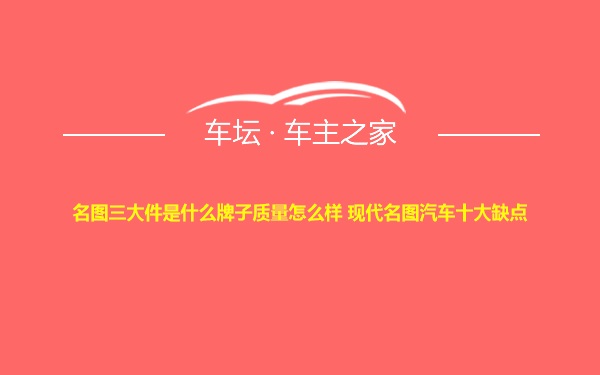 车坛 · 车主之家

名图三大件是什么牌子质量怎么样 现代名图汽车十大缺点